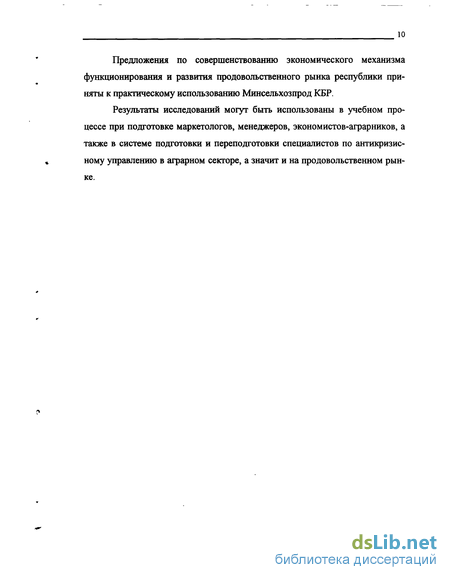 10

Предложения по совершенствованию экономического механизма функционирования и развития продовольственного рынка республики приняты к практическому использованию Минсельхозпрод КБР.

Результаты исследований могут быть использованы в учебном процессе при подготовке маркетологов, менеджеров, экономистов-аграрников, а также в системе подготовки и переподготовки специалистов по антикризисному управлению в аграрном секторе, а значит и на продовольственном рынке.

dsLib.net
библиотека диссертаций